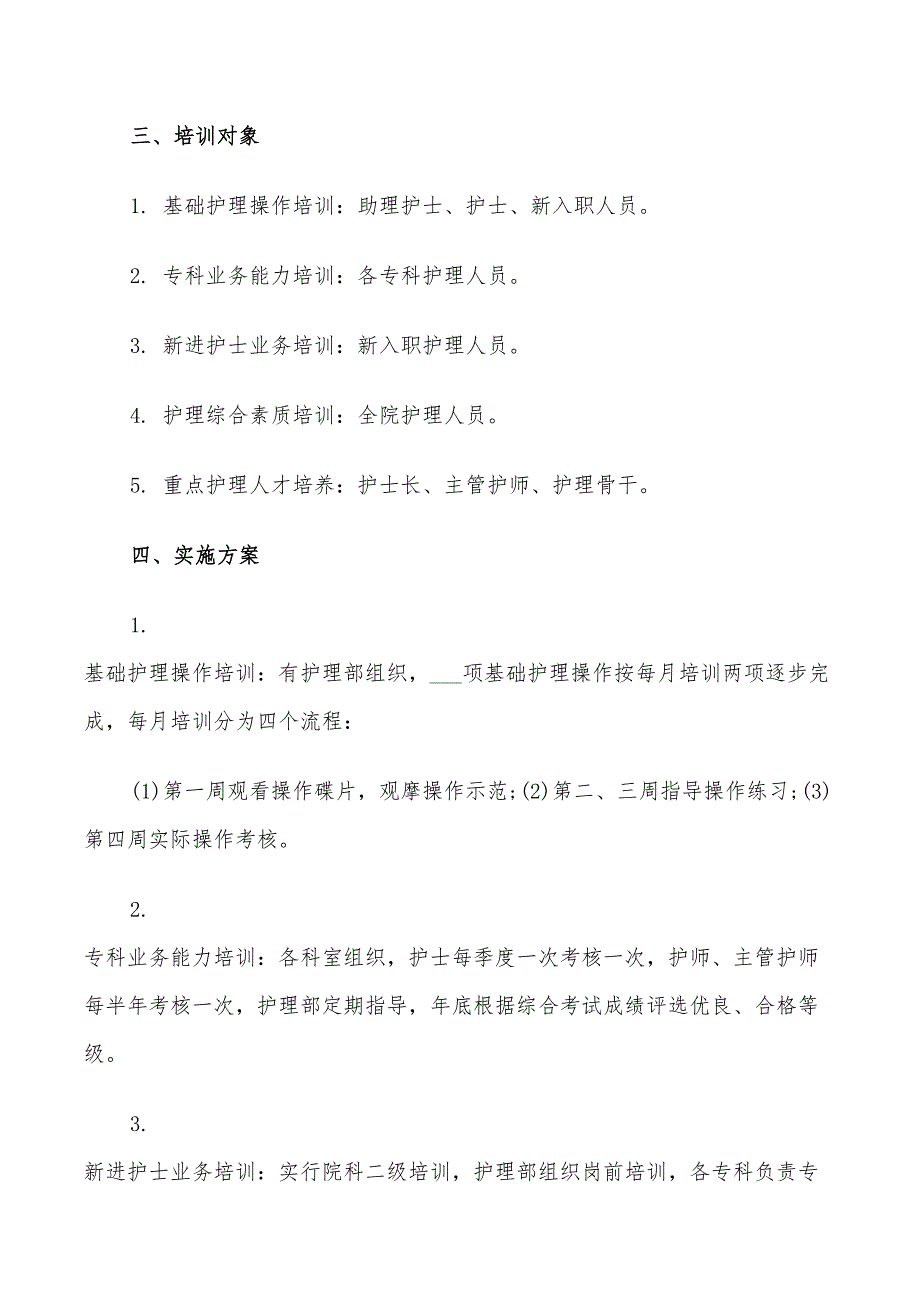 三、培训对象

1. 基础护理操作培训：助理护士、护士、新入职人员。

2. 专科业务能力培训：各专科护理人员。

3. 新进护士业务培训：新入职护理人员。

4. 护理综合素质培训：全院护理人员。

5. 重点护理人才培养：护士长、主管护师、护理骨干。

四、实施方案

1.

基础护理操作培训：有护理部组织，___项基础护理操作按每月培训两项逐步完成，每月培训分为四个流程：

(1)第一周观看操作碟片，观摩操作示范;(2)第二、三周指导操作练习;(3)第四周实际操作考核。

2.

专科业务能力培训：各科室组织，护士每季度一次考核一次，护师、主管护师每半年考核一次，护理部定期指导，年底根据综合考试成绩评选优良、合格等级。

3.

新进护士业务培训：实行院科二级培训，护理部组织岗前培训，各专科负责专